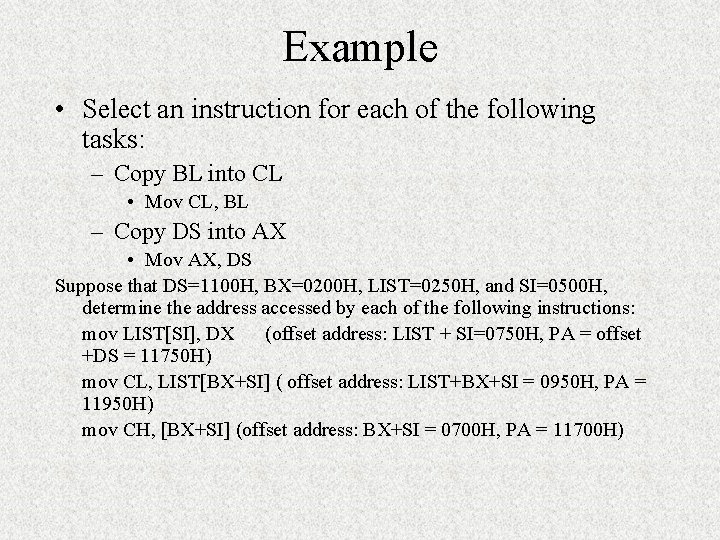 Example

• Select an instruction for each of the following tasks:
– Copy BL into CL
• Mov CL, BL
– Copy DS into AX
• Mov AX, DS

Suppose that DS=1100H, BX=0200H, LIST=0250H, and SI=0500H, determine the address accessed by each of the following instructions:
mov LIST[SI], DX (offset address: LIST + SI=0750H, PA = offset +DS = 11750H)
mov CL, LIST[BX+SI] ( offset address: LIST+BX+SI = 0950H, PA = 11950H)
mov CH, [BX+SI] (offset address: BX+SI = 0700H, PA = 11700H)